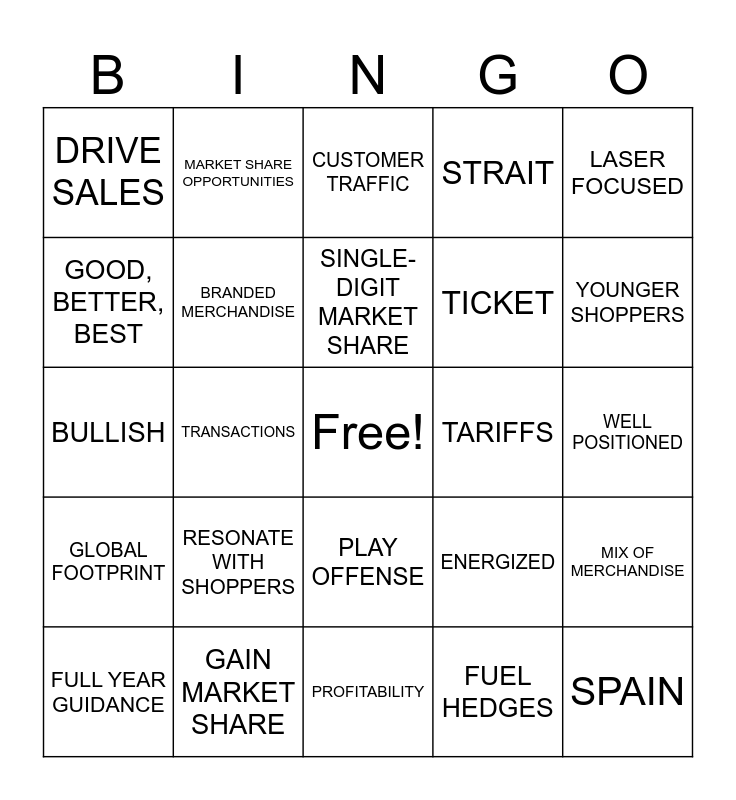 | B | I | N | G | O |
|---|---|---|---|---|
| DRIVE SALES | MARKET SHARE OPPORTUNITIES | CUSTOMER TRAFFIC | STRAIT | LASER FOCUSED |
| GOOD, BETTER, BEST | BRANDED MERCHANDISE | SINGLE-DIGIT MARKET SHARE | TICKET | YOUNGER SHOPPERS |
| BULLISH | TRANSACTIONS | Free! | TARIFFS | WELL POSITIONED |
| GLOBAL FOOTPRINT | RESONATE WITH SHOPPERS | PLAY OFFENSE | ENERGIZED | MIX OF MERCHANDISE |
| FULL YEAR GUIDANCE | GAIN MARKET SHARE | PROFITABILITY | FUEL HEDGES | SPAIN |